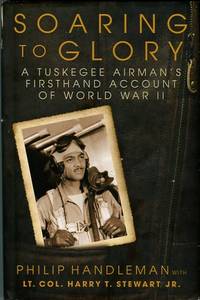 SOARING TO GLORY

A TUSKEGEE AIRMAN'S FIRSTHAND ACCOUNT OF WORLD WAR II

PHILIP HANDLEMAN WITH
LT. COL. HARRY T. STEWART JR.